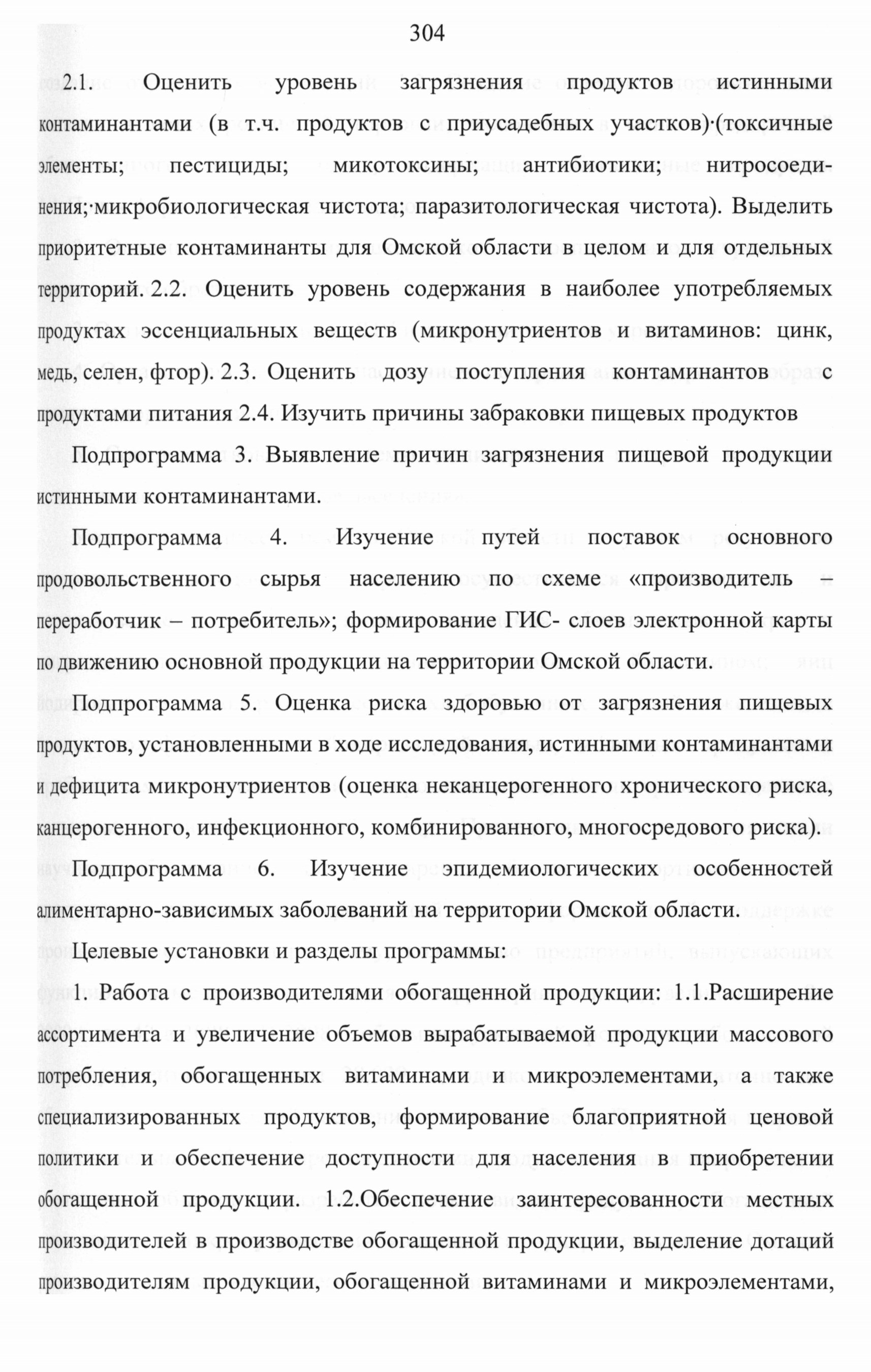 304

2.1. Оценить уровень загрязнения продуктов истинными контаминантами (в т.ч. продуктов с приусадебных участков)·(токсичные элементы; пестициды; микотоксины; антибиотики; нитросоединения;·микробиологическая чистота; паразитологическая чистота). Выделить приоритетные контаминанты для Омской области в целом и для отдельных территорий. 2.2. Оценить уровень содержания в наиболее употребляемых продуктах эссенциальных веществ (микронутриентов и витаминов: цинк, медь, селен, фтор). 2.3. Оценить дозу поступления контаминантов с продуктами питания 2.4. Изучить причины забраковки пищевых продуктов

Подпрограмма 3. Выявление причин загрязнения пищевой продукции истинными контаминантами.

Подпрограмма 4. Изучение путей поставок основного продовольственного сырья населению по схеме «производитель – переработчик – потребитель»; формирование ГИС- слоев электронной карты по движению основной продукции на территории Омской области.

Подпрограмма 5. Оценка риска здоровью от загрязнения пищевых продуктов, установленными в ходе исследования, истинными контаминантами и дефицита микронутриентов (оценка неканцерогенного хронического риска, канцерогенного, инфекционного, комбинированного, многосредового риска).

Подпрограмма 6. Изучение эпидемиологических особенностей алиментарно-зависимых заболеваний на территории Омской области.

Целевые установки и разделы программы:

1. Работа с производителями обогащенной продукции: 1.1.Расширение ассортимента и увеличение объемов вырабатываемой продукции массового потребления, обогащенных витаминами и микроэлементами, а также специализированных продуктов, формирование благоприятной ценовой политики и обеспечение доступности для населения в приобретении обогащенной продукции. 1.2.Обеспечение заинтересованности местных производителей в производстве обогащенной продукции, выделение дотаций производителям продукции, обогащенной витаминами и микроэлементами,